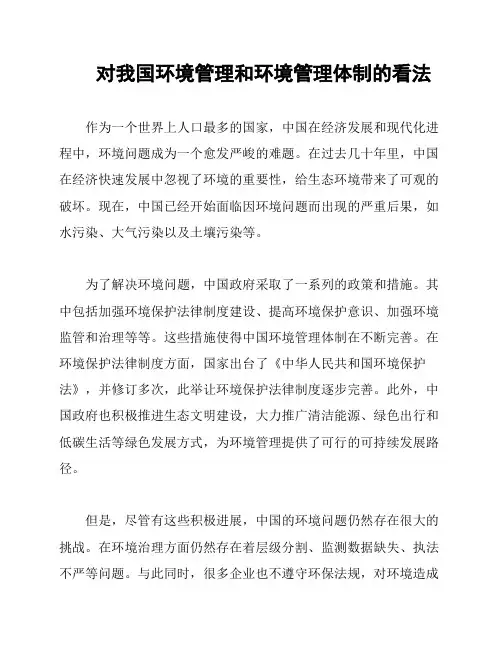 对我国环境管理和环境管理体制的看法

作为一个世界上人口最多的国家，中国在经济发展和现代化进程中，环境问题成为一个愈发严峻的难题。在过去几十年里，中国在经济快速发展中忽视了环境的重要性，给生态环境带来了可观的破坏。现在，中国已经开始面临因环境问题而出现的严重后果，如水污染、大气污染以及土壤污染等。

为了解决环境问题，中国政府采取了一系列的政策和措施。其中包括加强环境保护法律制度建设、提高环境保护意识、加强环境监管和治理等等。这些措施使得中国环境管理体制在不断完善。在环境保护法律制度方面，国家出台了《中华人民共和国环境保护法》，并修订多次，此举让环境保护法律制度逐步完善。此外，中国政府也积极推进生态文明建设，大力推广清洁能源、绿色出行和低碳生活等绿色发展方式，为环境管理提供了可行的可持续发展路径。

但是，尽管有这些积极进展，中国的环境问题仍然存在很大的挑战。在环境治理方面仍然存在着层级分割、监测数据缺失、执法不严等问题。与此同时，很多企业也不遵守环保法规，对环境造成